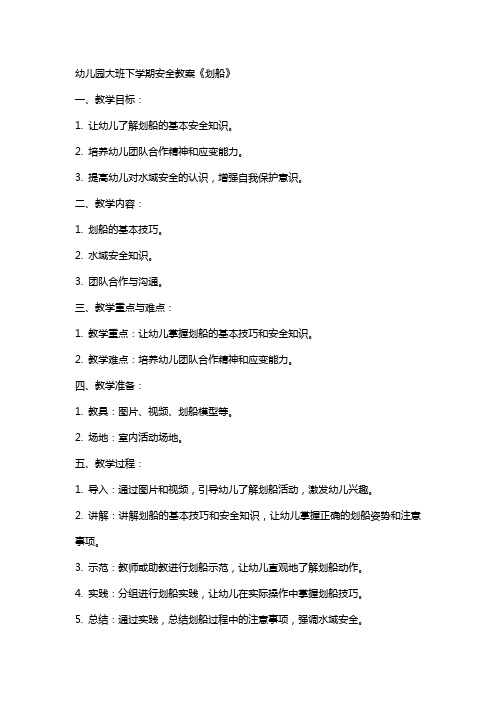 幼儿园大班下学期安全教案《划船》

一、教学目标：

1. 让幼儿了解划船的基本安全知识。

2. 培养幼儿团队合作精神和应变能力。

3. 提高幼儿对水域安全的认识，增强自我保护意识。

二、教学内容：

1. 划船的基本技巧。

2. 水域安全知识。

3. 团队合作与沟通。

三、教学重点与难点：

1. 教学重点：让幼儿掌握划船的基本技巧和安全知识。

2. 教学难点：培养幼儿团队合作精神和应变能力。

四、教学准备：

1. 教具：图片、视频、划船模型等。

2. 场地：室内活动场地。

五、教学过程：

1. 导入：通过图片和视频，引导幼儿了解划船活动，激发幼儿兴趣。

2. 讲解：讲解划船的基本技巧和安全知识，让幼儿掌握正确的划船姿势和注意事项。

3. 示范：教师或助教进行划船示范，让幼儿直观地了解划船动作。

4. 实践：分组进行划船实践，让幼儿在实际操作中掌握划船技巧。

5. 总结：通过实践，总结划船过程中的注意事项，强调水域安全。